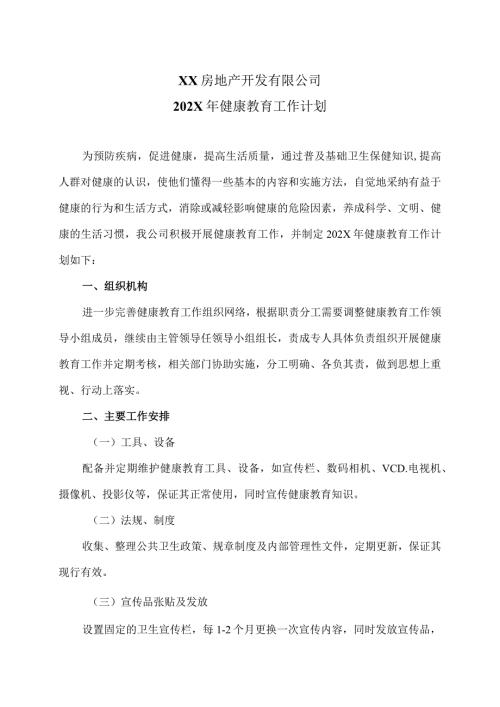 XX房地产开发有限公司
202X年健康教育工作计划

为预防疾病，促进健康，提高生活质量，通过普及基础卫生保健知识，提高人群对健康的认识，使他们懂得一些基本的内容和实施方法，自觉地采纳有益于健康的行为和生活方式，消除或减轻影响健康的危险因素，养成科学、文明、健康的生活习惯，我公司积极开展健康教育工作，并制定202X年健康教育工作计划如下：

一、组织机构

进一步完善健康教育工作组织网络，根据职责分工需要调整健康教育工作领导小组成员，继续由主管领导任领导小组组长，责成专人具体负责组织开展健康教育工作并定期考核，相关部门协助实施，分工明确、各负其责，做到思想上重视、行动上落实。

二、主要工作安排

（一）工具、设备

配备并定期维护健康教育工具、设备，如宣传栏、数码相机、VCD.电视机、摄像机、投影仪等，保证其正常使用，同时宣传健康教育知识。

（二）法规、制度

收集、整理公共卫生政策、规章制度及内部管理性文件，定期更新，保证其现行有效。

（三）宣传品张贴及发放

设置固定的卫生宣传栏，每1-2个月更换一次宣传内容，同时发放宣传品，